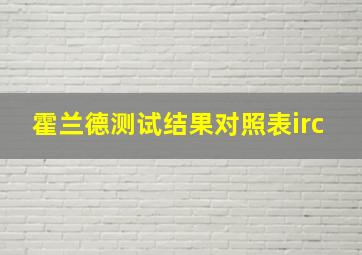 霍兰德测试结果对照表irc